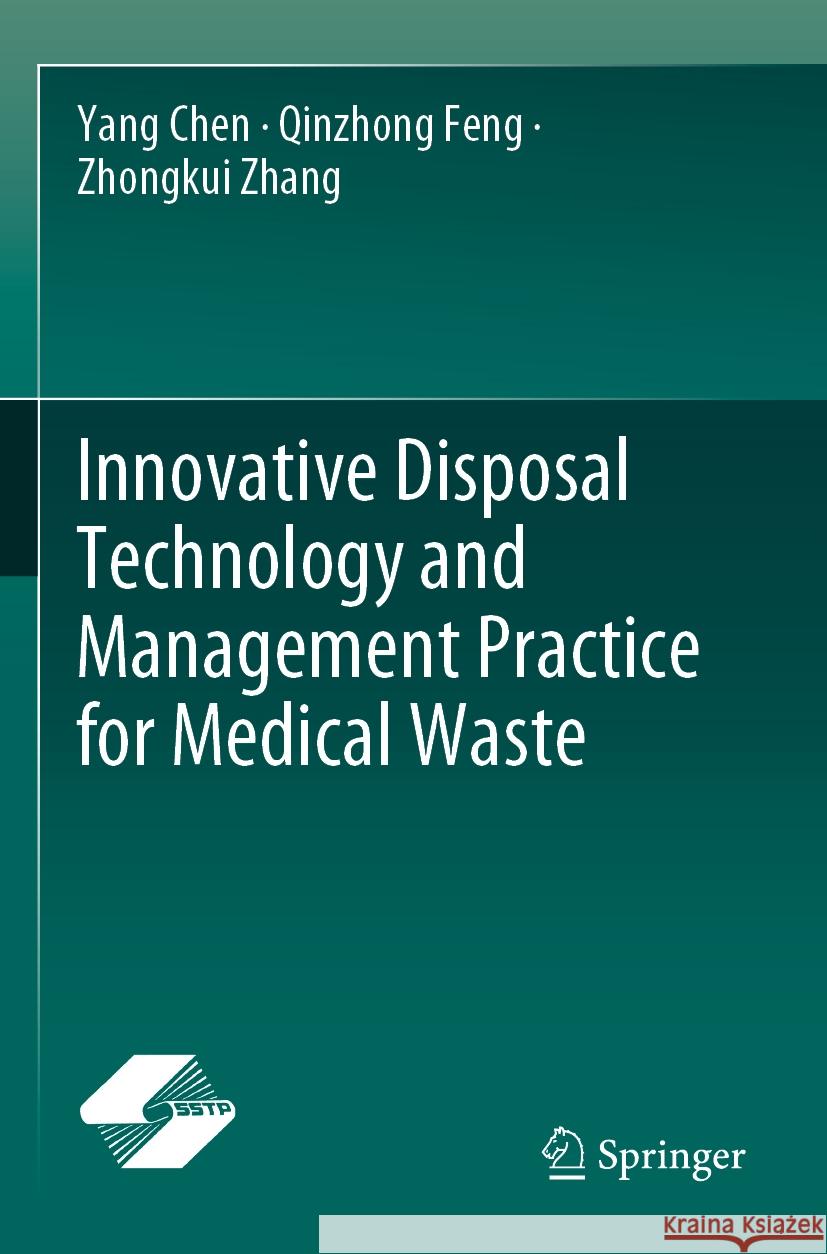 Yang Chen · Qinzhong Feng · Zhongkui Zhang

Innovative Disposal Technology and Management Practice for Medical Waste

SSTP

Springer